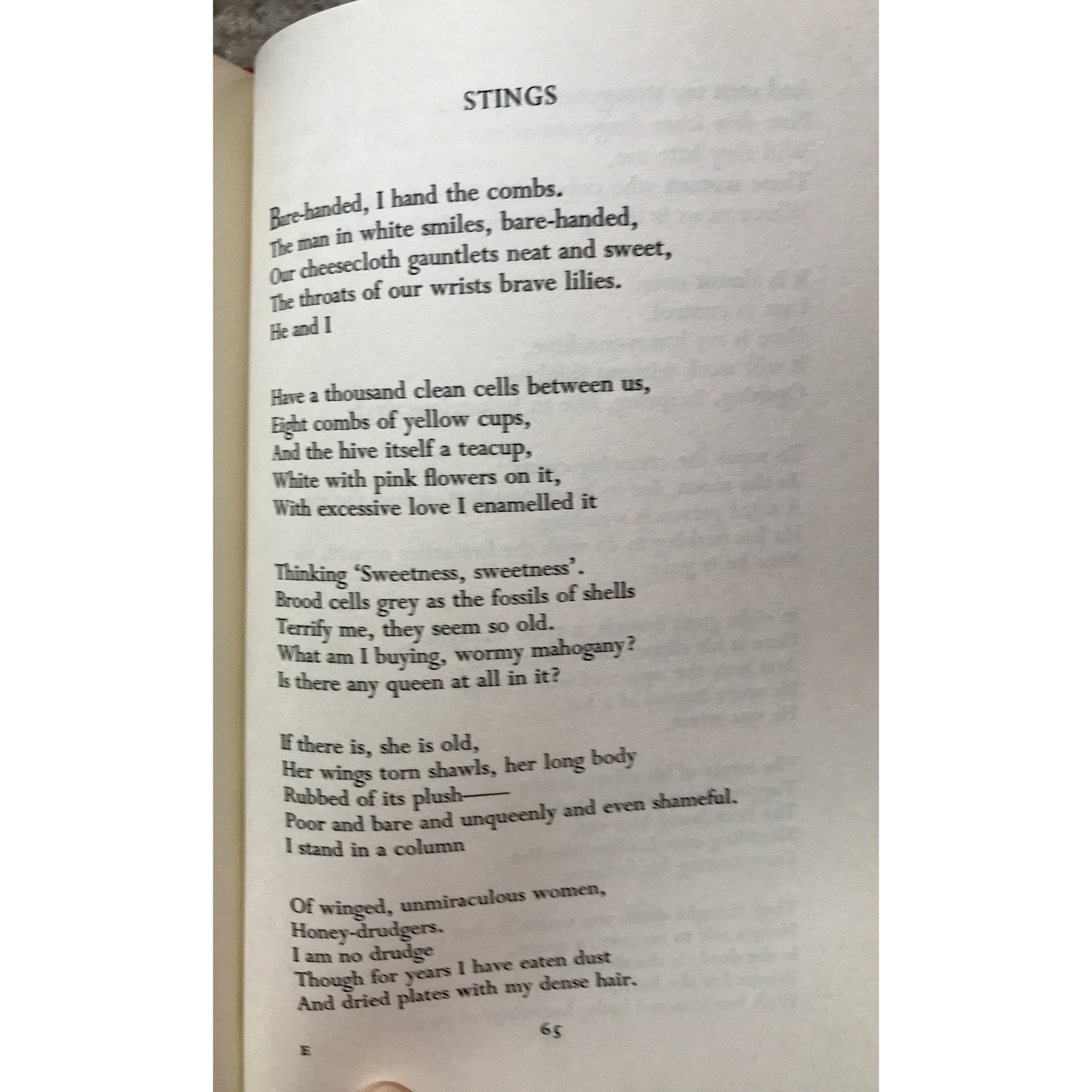 STINGS

Bare-handed, I hand the combs.
The man in white smiles, bare-handed,
Our cheesecloth gauntlets neat and sweet,
The throats of our wrists brave lilies.
He and I

Have a thousand clean cells between us,
Eight combs of yellow cups,
And the hive itself a teacup,
White with pink flowers on it,
With excessive love I enamelled it

Thinking 'Sweetness, sweetness'.
Brood cells grey as the fossils of shells
Terrify me, they seem so old.
What am I buying, wormy mahogany?
Is there any queen at all in it?

If there is, she is old,
Her wings torn shawls, her long body
Rubbed of its plush——
Poor and bare and unqueenly and even shameful.
I stand in a column

Of winged, unmiraculous women,
Honey-drudgers.
I am no drudge
Though for years I have eaten dust
And dried plates with my dense hair.

65

E